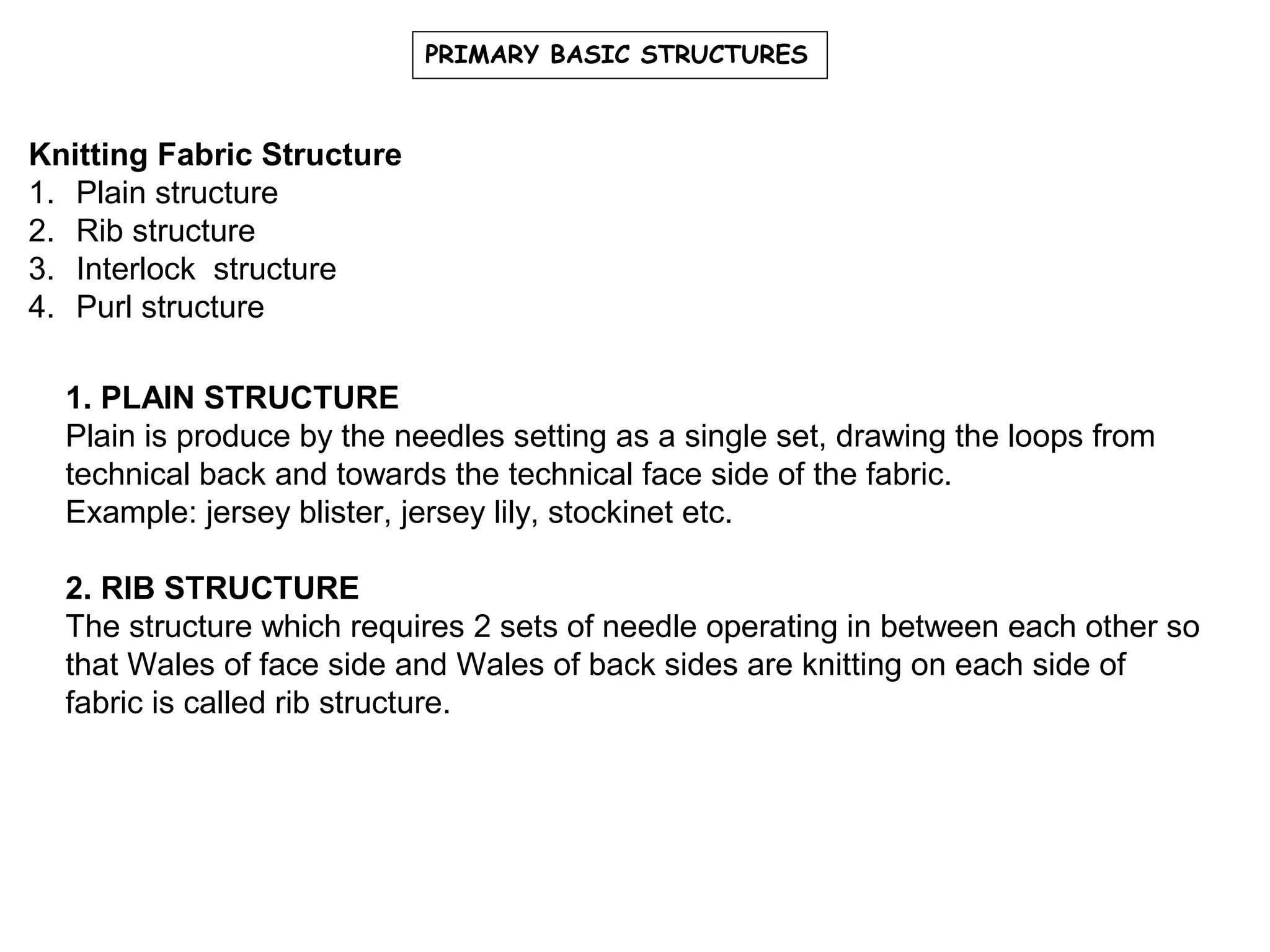 PRIMARY BASIC STRUCTURES

Knitting Fabric Structure
1. Plain structure
2. Rib structure
3. Interlock structure
4. Purl structure

1. PLAIN STRUCTURE
Plain is produce by the needles setting as a single set, drawing the loops from technical back and towards the technical face side of the fabric.
Example: jersey blister, jersey lily, stockinet etc.

2. RIB STRUCTURE
The structure which requires 2 sets of needle operating in between each other so that Wales of face side and Wales of back sides are knitting on each side of fabric is called rib structure.